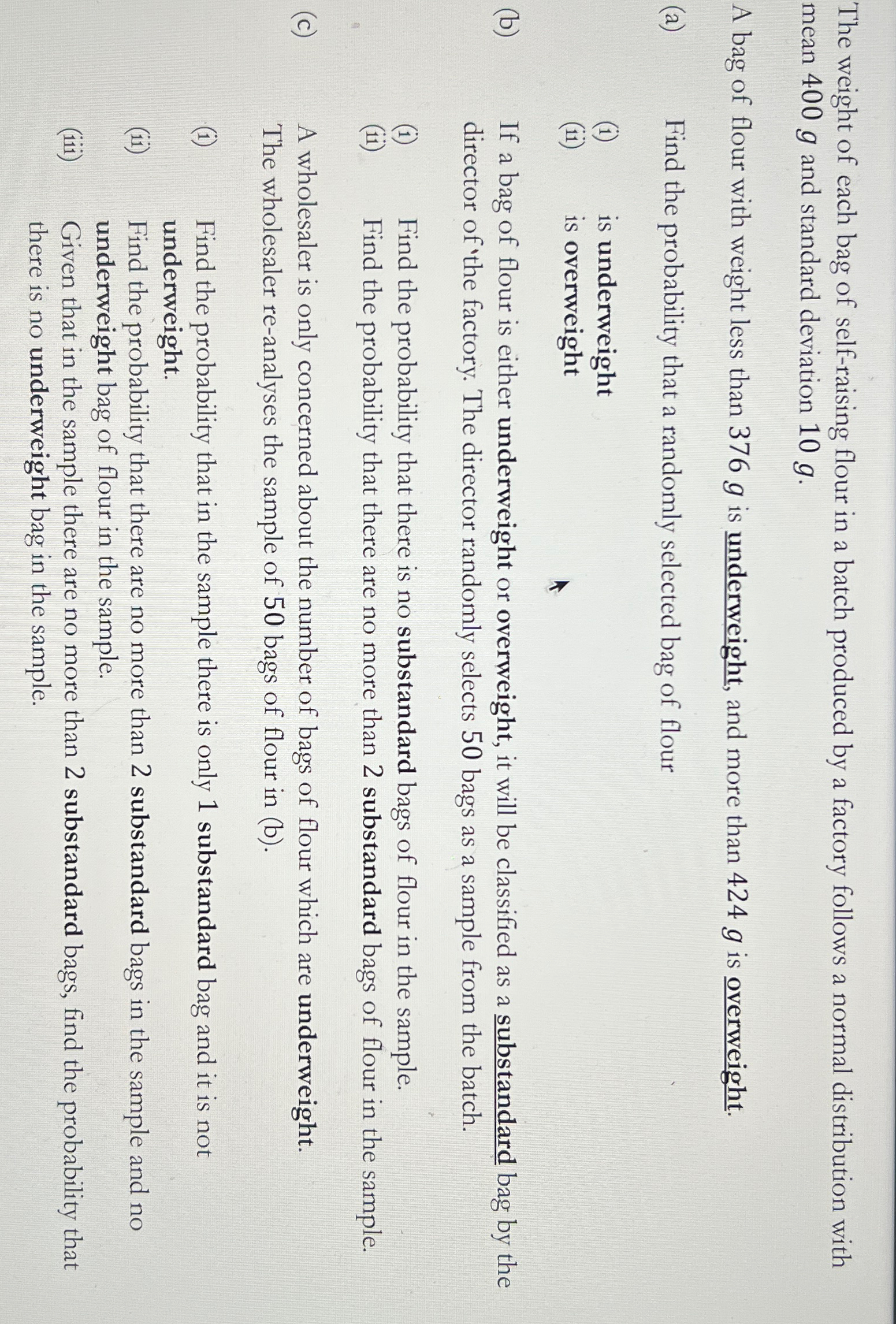 The weight of each bag of self-raising flour in a batch produced by a factory follows a normal distribution with mean $400\ g$ and standard deviation $10\ g$.

A bag of flour with weight less than $376\ g$ is underweight, and more than $424\ g$ is overweight.

(a) Find the probability that a randomly selected bag of flour

(i) is underweight
(ii) is overweight

(b) If a bag of flour is either underweight or overweight, it will be classified as a substandard bag by the director of the factory. The director randomly selects 50 bags as a sample from the batch.

(i) Find the probability that there is no substandard bags of flour in the sample.
(ii) Find the probability that there are no more than 2 substandard bags of flour in the sample.

(c) A wholesaler is only concerned about the number of bags of flour which are underweight. The wholesaler re-analyses the sample of 50 bags of flour in (b).

(i) Find the probability that in the sample there is only 1 substandard bag and it is not underweight.
(ii) Find the probability that there are no more than 2 substandard bags in the sample and no underweight bag of flour in the sample.
(iii) Given that in the sample there are no more than 2 substandard bags, find the probability that there is no underweight bag in the sample.